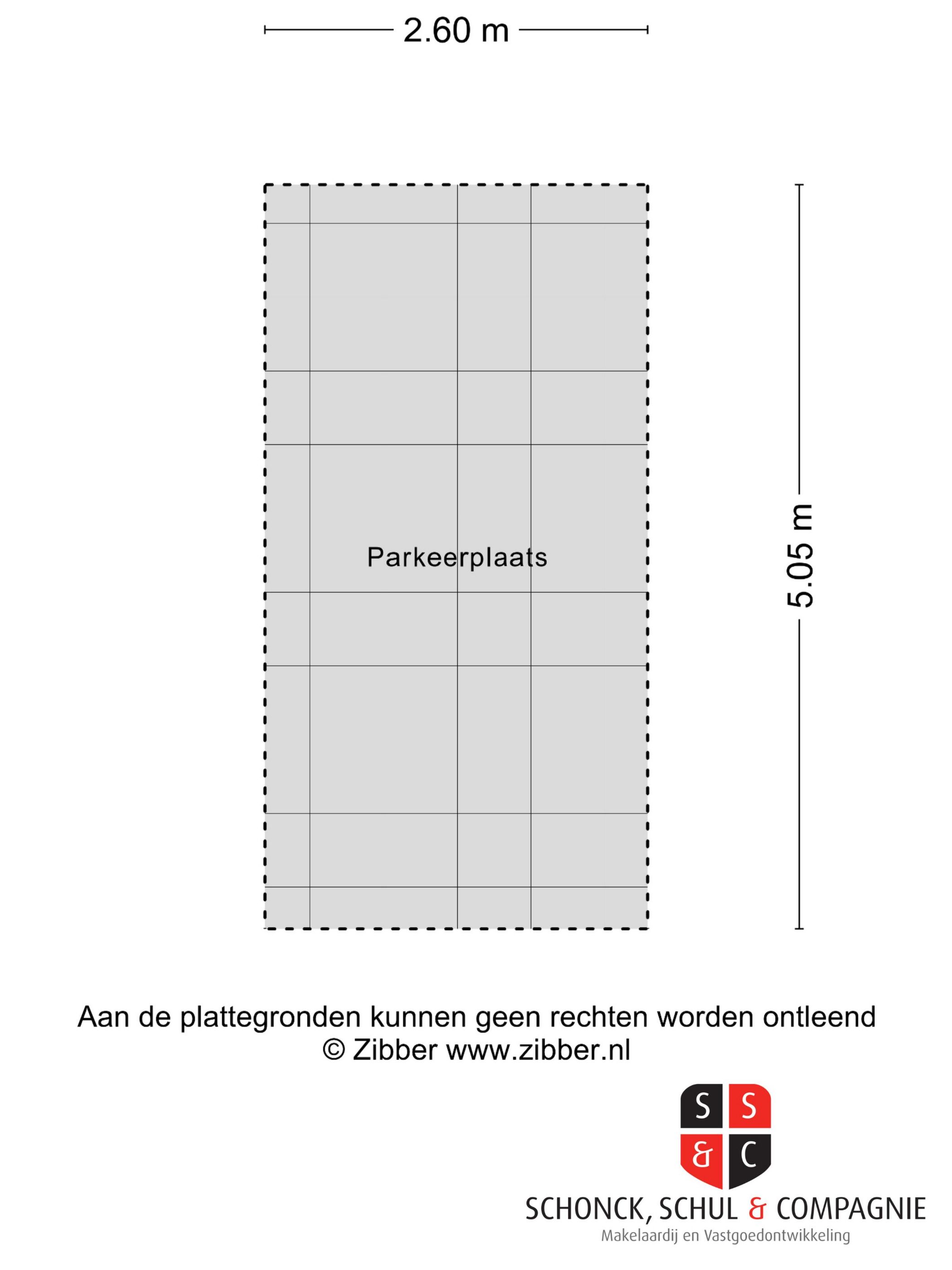 2.60 m

Parkeerplaats

5.05 m

Aan de plattegronden kunnen geen rechten worden ontleend
© Zibber www.zibber.nl

S S
& C

SCHONCK, SCHUL & COMPAGNIE
Makelaardij en Vastgoedontwikkeling